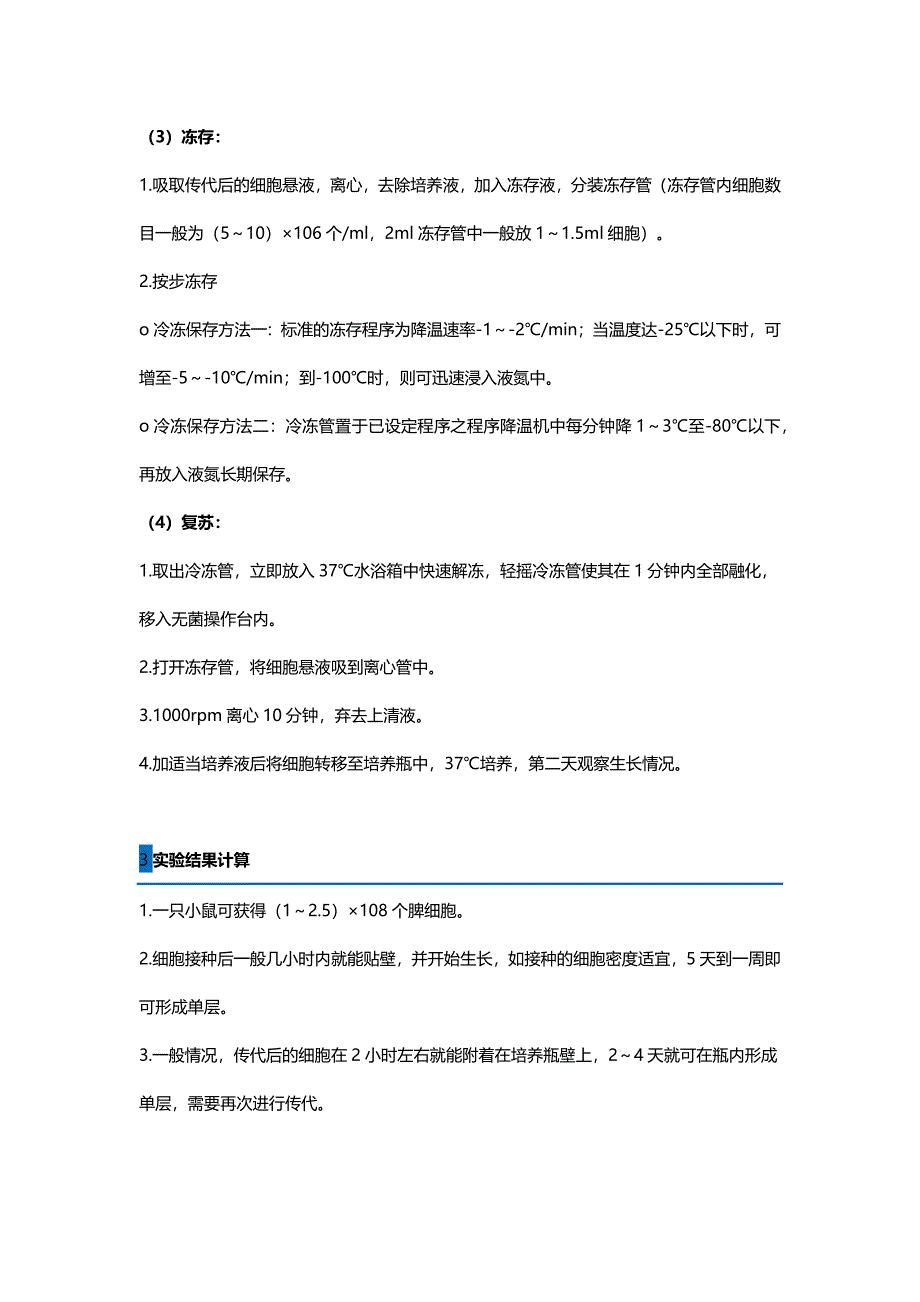 （3）冻存：

1.吸取传代后的细胞悬液，离心，去除培养液，加入冻存液，分装冻存管（冻存管内细胞数目一般为（5～10）×106 个/ml，2ml 冻存管中一般放 1～1.5ml 细胞）。

2.按步冻存

o 冷冻保存方法一：标准的冻存程序为降温速率-1～-2℃/min；当温度达-25℃以下时，可增至-5～-10℃/min；到-100℃时，则可迅速浸入液氮中。

o 冷冻保存方法二：冷冻管置于已设定程序之程序降温机中每分钟降 1～3℃至-80℃以下，再放入液氮长期保存。

（4）复苏：

1.取出冷冻管，立即放入 37℃水浴箱中快速解冻，轻摇冷冻管使其在 1 分钟内全部融化，移入无菌操作台内。

2.打开冻存管，将细胞悬液吸到离心管中。

3.1000rpm 离心 10 分钟，弃去上清液。

4.加适当培养液后将细胞转移至培养瓶中，37℃培养，第二天观察生长情况。

3 实验结果计算

1.一只小鼠可获得（1～2.5）×108 个脾细胞。

2.细胞接种后一般几小时内就能贴壁，并开始生长，如接种的细胞密度适宜，5 天到一周即可形成单层。

3.一般情况，传代后的细胞在 2 小时左右就能附着在培养瓶壁上，2～4 天就可在瓶内形成单层，需要再次进行传代。